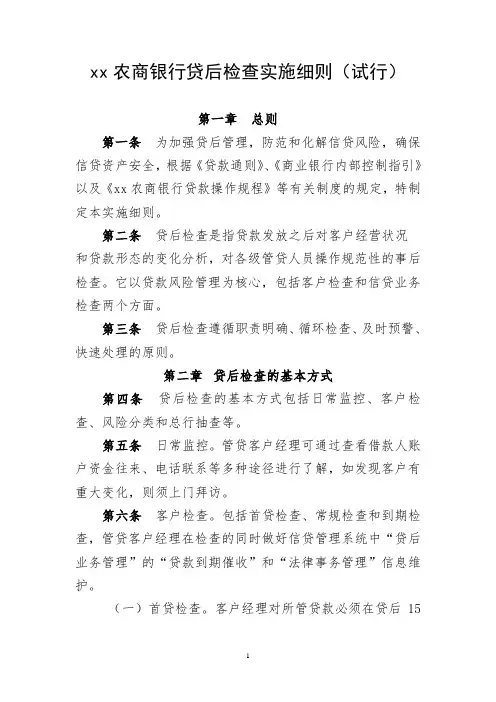 xx 农商银行贷后检查实施细则（试行）

第一章　总则

第一条　为加强贷后管理，防范和化解信贷风险，确保信贷资产安全，根据《贷款通则》、《商业银行内部控制指引》以及《xx 农商银行贷款操作规程》等有关制度的规定，特制定本实施细则。

第二条　贷后检查是指贷款发放之后对客户经营状况和贷款形态的变化分析，对各级管贷人员操作规范性的事后检查。它以贷款风险管理为核心，包括客户检查和信贷业务检查两个方面。

第三条　贷后检查遵循职责明确、循环检查、及时预警、快速处理的原则。

第二章　贷后检查的基本方式

第四条　贷后检查的基本方式包括日常监控、客户检查、风险分类和总行抽查等。

第五条　日常监控。管贷客户经理可通过查看借款人账户资金往来、电话联系等多种途径进行了解，如发现客户有重大变化，则须上门拜访。

第六条　客户检查。包括首贷检查、常规检查和到期检查，管贷客户经理在检查的同时做好信贷管理系统中“贷后业务管理”的“贷款到期催收”和“法律事务管理”信息维护。

（一）首贷检查。客户经理对所管贷款必须在贷后 15

1